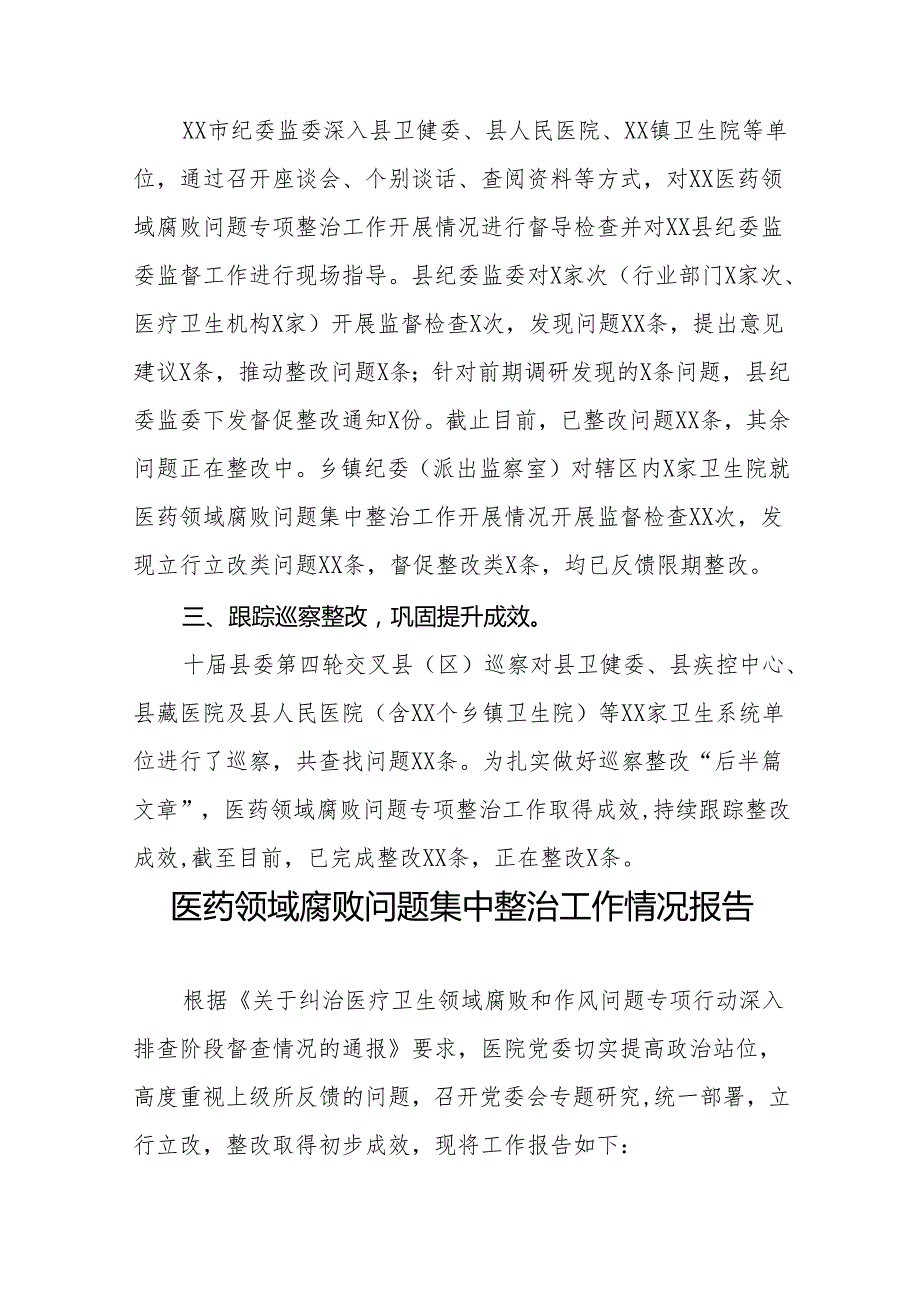 XX市纪委监委深入县卫健委、县人民医院、XX镇卫生院等单位，通过召开座谈会、个别谈话、查阅资料等方式，对XX医药领域腐败问题专项整治工作开展情况进行督导检查并对XX县纪委监委监督工作进行现场指导。县纪委监委对X家次（行业部门X家次、医疗卫生机构X家）开展监督检查X次，发现问题XX条，提出意见建议X条，推动整改问题X条；针对前期调研发现的X条问题，县纪委监委下发督促整改通知X份。截止目前，已整改问题XX条，其余问题正在整改中。乡镇纪委（派出监察室）对辖区内X家卫生院就医药领域腐败问题集中整治工作开展情况开展监督检查XX次，发现立行立改类问题XX条，督促整改类X条，均已反馈限期整改。

三、跟踪巡察整改，巩固提升成效。

十届县委第四轮交叉县（区）巡察对县卫健委、县疾控中心、县藏医院及县人民医院（含XX个乡镇卫生院）等XX家卫生系统单位进行了巡察，共查找问题XX条。为扎实做好巡察整改“后半篇文章”，医药领域腐败问题专项整治工作取得成效，持续跟踪整改成效，截至目前，已完成整改XX条，正在整改X条。

医药领域腐败问题集中整治工作情况报告

根据《关于纠治医疗卫生领域腐败和作风问题专项行动深入排查阶段督查情况的通报》要求，医院党委切实提高政治站位，高度重视上级所反馈的问题，召开党委会专题研究，统一部署，立行立改，整改取得初步成效，现将工作报告如下：